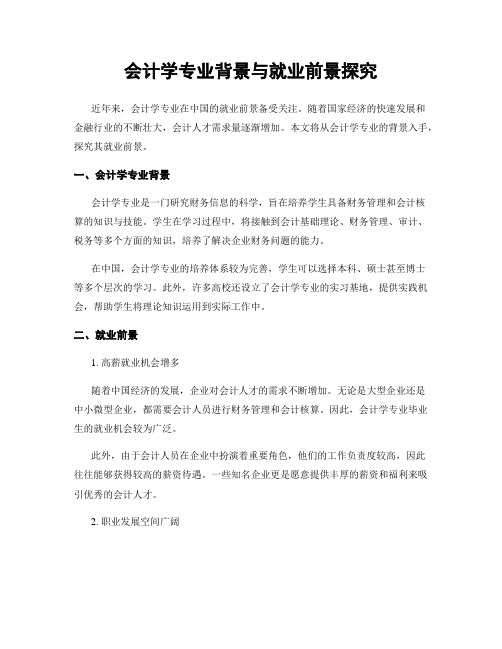 会计学专业背景与就业前景探究

近年来，会计学专业在中国的就业前景备受关注。随着国家经济的快速发展和金融行业的不断壮大，会计人才需求量逐渐增加。本文将从会计学专业的背景入手，探究其就业前景。

一、会计学专业背景

会计学专业是一门研究财务信息的科学，旨在培养学生具备财务管理和会计核算的知识与技能。学生在学习过程中，将接触到会计基础理论、财务管理、审计、税务等多个方面的知识，培养了解决企业财务问题的能力。

在中国，会计学专业的培养体系较为完善，学生可以选择本科、硕士甚至博士等多个层次的学习。此外，许多高校还设立了会计学专业的实习基地，提供实践机会，帮助学生将理论知识运用到实际工作中。

二、就业前景

1. 高薪就业机会增多

随着中国经济的发展，企业对会计人才的需求不断增加。无论是大型企业还是中小微型企业，都需要会计人员进行财务管理和会计核算。因此，会计学专业毕业生的就业机会较为广泛。

此外，由于会计人员在企业中扮演着重要角色，他们的工作负责度较高，因此往往能够获得较高的薪资待遇。一些知名企业更是愿意提供丰厚的薪资和福利来吸引优秀的会计人才。

2. 职业发展空间广阔